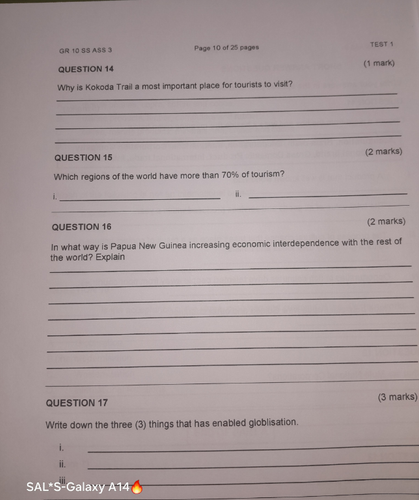 GR 10 SS ASS 3 Page 10 of 25 pages TEST 1

QUESTION 14 (1 mark)

Why is Kokoda Trail a most important place for tourists to visit?

QUESTION 15 (2 marks)

Which regions of the world have more than 70% of tourism?

i. ii.

QUESTION 16 (2 marks)

In what way is Papua New Guinea increasing economic interdependence with the rest of the world? Explain

QUESTION 17 (3 marks)

Write down the three (3) things that has enabled globlisation.

i.

ii.

iii.

SAL*S-Galaxy A14🔥